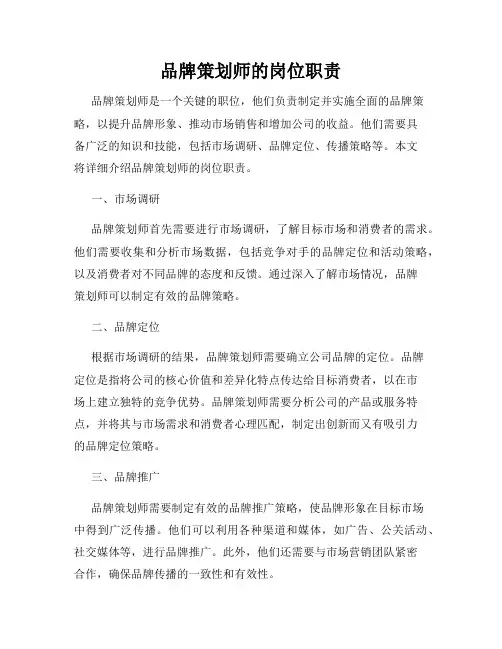 品牌策划师的岗位职责

品牌策划师是一个关键的职位，他们负责制定并实施全面的品牌策略，以提升品牌形象、推动市场销售和增加公司的收益。他们需要具备广泛的知识和技能，包括市场调研、品牌定位、传播策略等。本文将详细介绍品牌策划师的岗位职责。

一、市场调研

品牌策划师首先需要进行市场调研，了解目标市场和消费者的需求。他们需要收集和分析市场数据，包括竞争对手的品牌定位和活动策略，以及消费者对不同品牌的态度和反馈。通过深入了解市场情况，品牌策划师可以制定有效的品牌策略。

二、品牌定位

根据市场调研的结果，品牌策划师需要确立公司品牌的定位。品牌定位是指将公司的核心价值和差异化特点传达给目标消费者，以在市场上建立独特的竞争优势。品牌策划师需要分析公司的产品或服务特点，并将其与市场需求和消费者心理匹配，制定出创新而又有吸引力的品牌定位策略。

三、品牌推广

品牌策划师需要制定有效的品牌推广策略，使品牌形象在目标市场中得到广泛传播。他们可以利用各种渠道和媒体，如广告、公关活动、社交媒体等，进行品牌推广。此外，他们还需要与市场营销团队紧密合作，确保品牌传播的一致性和有效性。